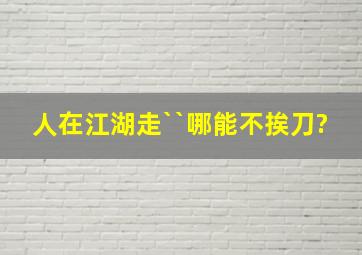 人在江湖走``哪能不挨刀?